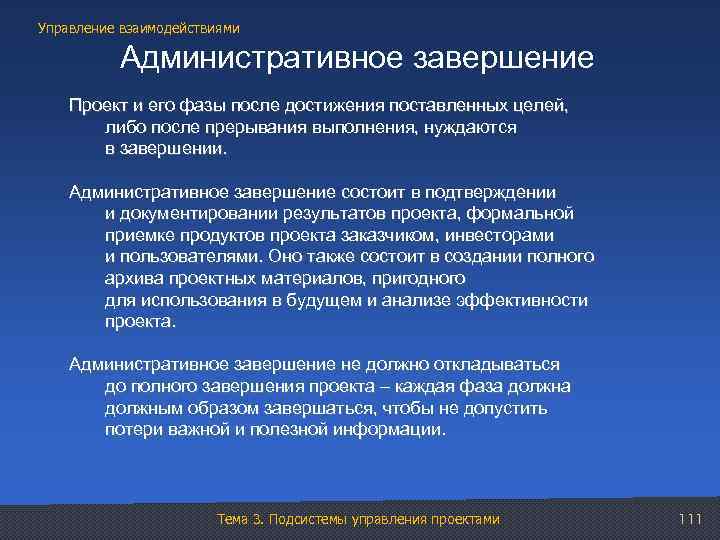 Управление взаимодействиями

Административное завершение

Проект и его фазы после достижения поставленных целей, либо после прерывания выполнения, нуждаются в завершении.

Административное завершение состоит в подтверждении и документировании результатов проекта, формальной приемке продуктов проекта заказчиком, инвесторами и пользователями. Оно также состоит в создании полного архива проектных материалов, пригодного для использования в будущем и анализе эффективности проекта.

Административное завершение не должно откладываться до полного завершения проекта – каждая фаза должна должным образом завершаться, чтобы не допустить потери важной и полезной информации.

Тема 3. Подсистемы управления проектами

111